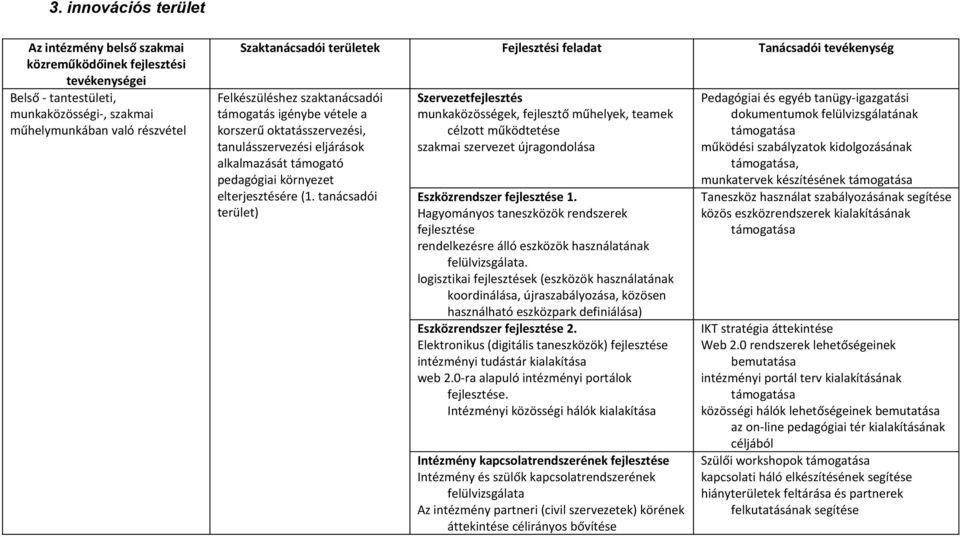 3. innovációs terület

| Az intézmény belső szakmai közreműködőinek fejlesztési tevékenységei | Szaktanácsadói területek | Fejlesztési feladat | Tanácsadói tevékenység |
|---|---|---|---|
| Belső - tantestületi, munkaközösségi-, szakmai műhelymunkában való részvétel | Felkészüléshez szaktanácsadói támogatás igénybe vétele a korszerű oktatásszervezési, tanulásszervezési eljárások alkalmazását támogató pedagógiai környezet elterjesztésére (1. tanácsadói terület) | **Szervezetfejlesztés** munkaközösségek, fejlesztő műhelyek, teamek célzott működtetése szakmai szervezet újragondolása | Pedagógiai és egyéb tanügy-igazgatási dokumentumok felülvizsgálatának támogatása működési szabályzatok kidolgozásának támogatása, munkatervek készítésének támogatása |
| | | **Eszközrendszer fejlesztése 1.** Hagyományos taneszközök rendszerek fejlesztése rendelkezésre álló eszközök használatának felülvizsgálata. logisztikai fejlesztések (eszközök használatának koordinálása, újraszabályozása, közösen használható eszközpark definiálása) | Taneszköz használat szabályozásának segítése közös eszközrendszerek kialakításának támogatása |
| | | **Eszközrendszer fejlesztése 2.** Elektronikus (digitális taneszközök) fejlesztése intézményi tudástár kialakítása web 2.0-ra alapuló intézményi portálok fejlesztése. Intézményi közösségi hálók kialakítása | IKT stratégia áttekintése Web 2.0 rendszerek lehetőségeinek bemutatása intézményi portál terv kialakításának támogatása közösségi hálók lehetőségeinek bemutatása az on-line pedagógiai tér kialakításának céljából |
| | | **Intézmény kapcsolatrendszerének fejlesztése** Intézmény és szülők kapcsolatrendszerének felülvizsgálata Az intézmény partneri (civil szervezetek) körének áttekintése célirányos bővítése | Szülői workshopok támogatása kapcsolati háló elkészítésének segítése hiányterületek feltárása és partnerek felkutatásának segítése |